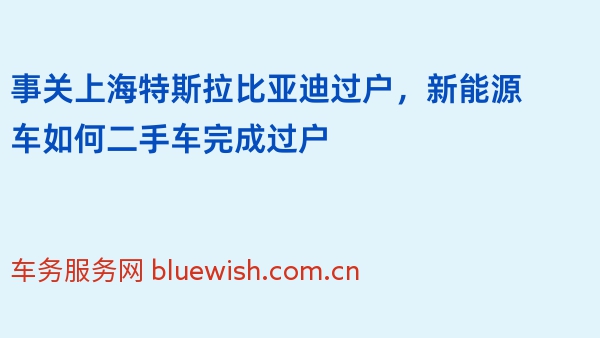 事关上海特斯拉比亚迪过户，新能源车如何二手车完成过户

车务服务网 bluewish.com.cn